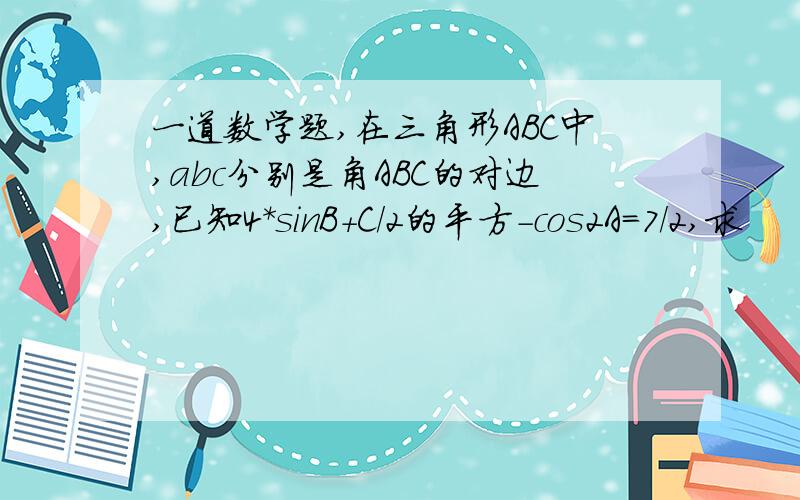 一道数学题,在三角形ABC中,abc分别是角ABC的对边,已知4*sinB+C/2的平方-cos2A=7/2,求